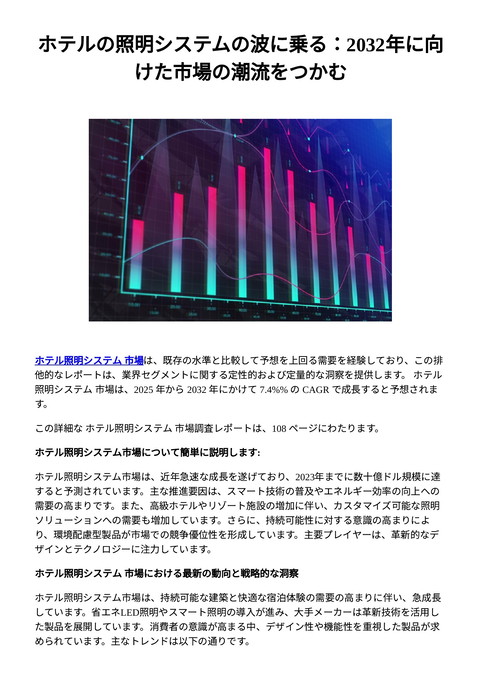 ホテルの照明システムの波に乗る：2032年に向けた市場の潮流をつかむ

ホテル照明システム 市場は、既存の水準と比較して予想を上回る需要を経験しており、この排他的なレポートは、業界セグメントに関する定性的および定量的な洞察を提供します。 ホテル照明システム 市場は、2025 年から 2032 年にかけて 7.4%% の CAGR で成長すると予想されます。

この詳細な ホテル照明システム 市場調査レポートは、108 ページにわたります。

ホテル照明システム市場について簡単に説明します:

ホテル照明システム市場は、近年急速な成長を遂げており、2023年までに数十億ドル規模に達すると予測されています。主な推進要因は、スマート技術の普及やエネルギー効率の向上への需要の高まりです。また、高級ホテルやリゾート施設の増加に伴い、カスタマイズ可能な照明ソリューションへの需要も増加しています。さらに、持続可能性に対する意識の高まりにより、環境配慮型製品が市場での競争優位性を形成しています。主要プレイヤーは、革新的なデザインとテクノロジーに注力しています。

ホテル照明システム 市場における最新の動向と戦略的な洞察

ホテル照明システム市場は、持続可能な建築と快適な宿泊体験の需要の高まりに伴い、急成長しています。省エネLED照明やスマート照明の導入が進み、大手メーカーは革新技術を活用した製品を展開しています。消費者の意識が高まる中、デザイン性や機能性を重視した製品が求められています。主なトレンドは以下の通りです。